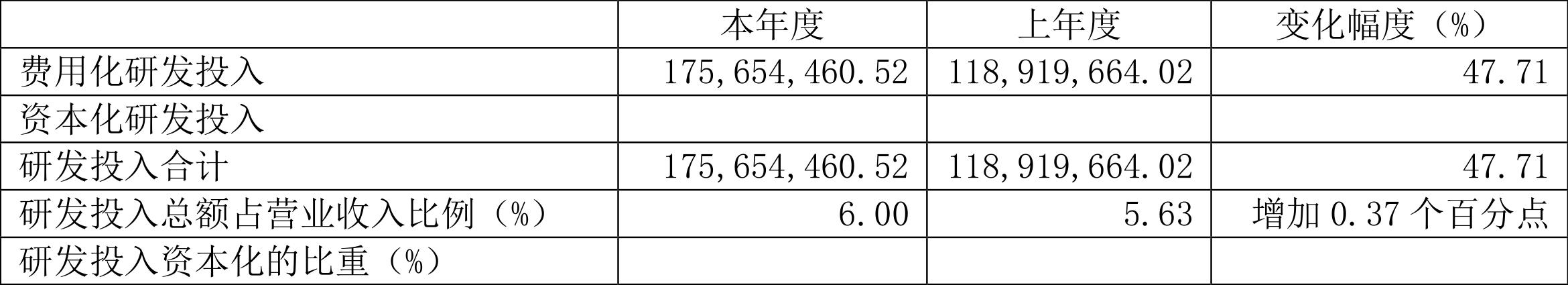 |  | 本年度 | 上年度 | 变化幅度（%） |
|---|---|---|---|
| 费用化研发投入 | 175,654,460.52 | 118,919,664.02 | 47.71 |
| 资本化研发投入 |  |  |  |
| 研发投入合计 | 175,654,460.52 | 118,919,664.02 | 47.71 |
| 研发投入总额占营业收入比例（%） | 6.00 | 5.63 | 增加 0.37 个百分点 |
| 研发投入资本化的比重（%） |  |  |  |